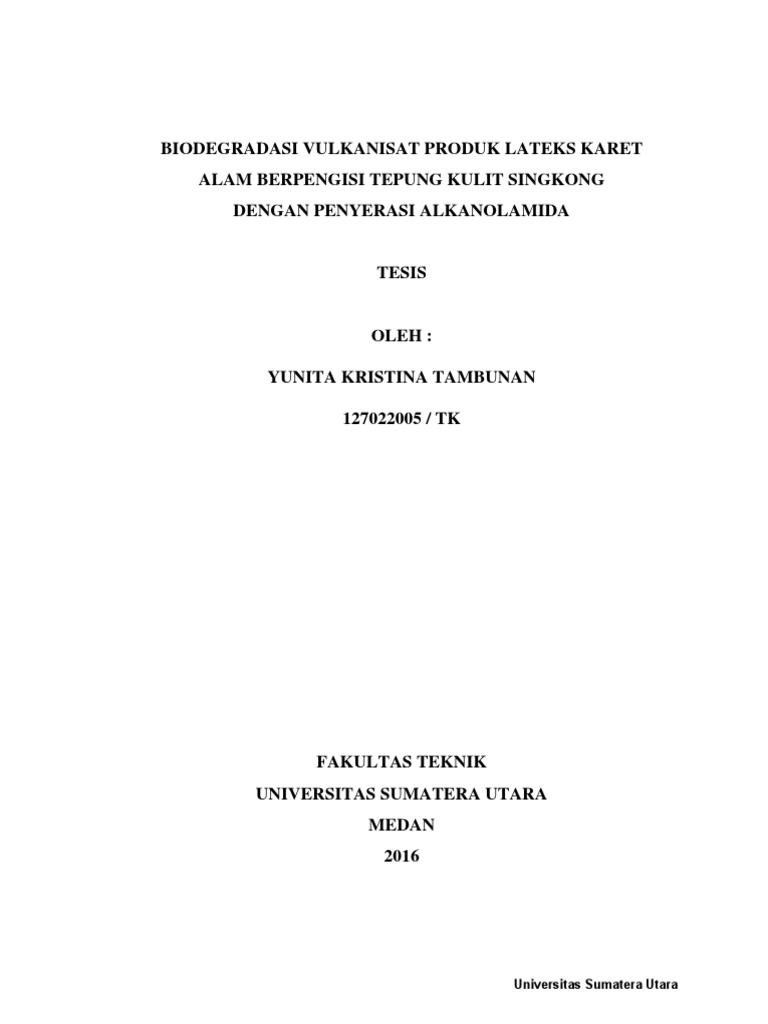 BIODEGRADASI VULKANISAT PRODUK LATEKS KARET ALAM BERPENGISI TEPUNG KULIT SINGKONG DENGAN PENYERASI ALKANOLAMIDA

TESIS

OLEH :

YUNITA KRISTINA TAMBUNAN

127022005 / TK

FAKULTAS TEKNIK
UNIVERSITAS SUMATERA UTARA
MEDAN
2016

Universitas Sumatera Utara